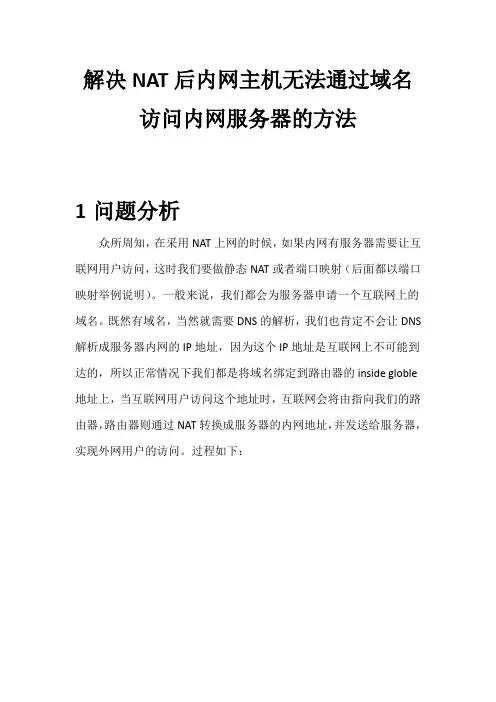 解决 NAT 后内网主机无法通过域名访问内网服务器的方法

1 问题分析

众所周知，在采用 NAT 上网的时候，如果内网有服务器需要让互联网用户访问，这时我们要做静态 NAT 或者端口映射（后面都以端口映射举例说明）。一般来说，我们都会为服务器申请一个互联网上的域名。既然有域名，当然就需要 DNS 的解析，我们也肯定不会让 DNS 解析成服务器内网的 IP 地址，因为这个 IP 地址是互联网上不可能到达的，所以正常情况下我们都是将域名绑定到路由器的 inside globle 地址上，当互联网用户访问这个地址时，互联网会将由指向我们的路由器，路由器则通过 NAT 转换成服务器的内网地址，并发送给服务器，实现外网用户的访问。过程如下：